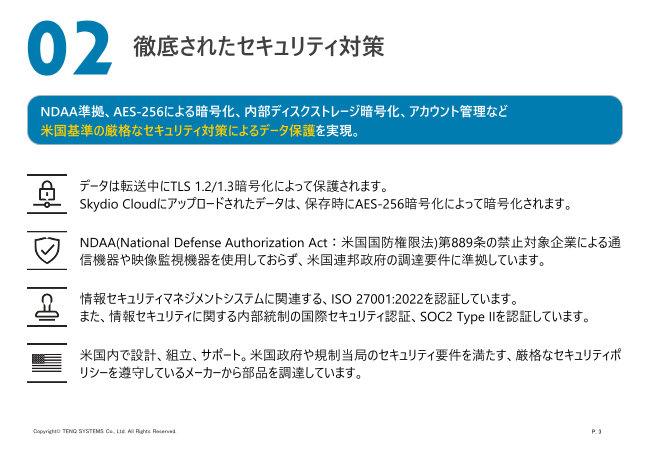 02 徹底されたセキュリティ対策

NDAA準拠、AES-256による暗号化、内部ディスクストレージ暗号化、アカウント管理など
米国基準の厳格なセキュリティ対策によるデータ保護を実現。

データは転送中にTLS 1.2/1.3暗号化によって保護されます。
Skydio Cloudにアップロードされたデータは、保存時にAES-256暗号化によって暗号化されます。

NDAA(National Defense Authorization Act：米国国防権限法)第889条の禁止対象企業による通信機器や映像監視機器を使用しておらず、米国連邦政府の調達要件に準拠しています。

情報セキュリティマネジメントシステムに関連する、ISO 27001:2022を認証しています。
また、情報セキュリティに関する内部統制の国際セキュリティ認証、SOC2 Type IIを認証しています。

米国内で設計、組立、サポート。米国政府や規制当局のセキュリティ要件を満たす、厳格なセキュリティポリシーを遵守しているメーカーから部品を調達しています。

Copyright© TENQ SYSTEMS Co., Ltd. All Rights Reserved.

P. 3